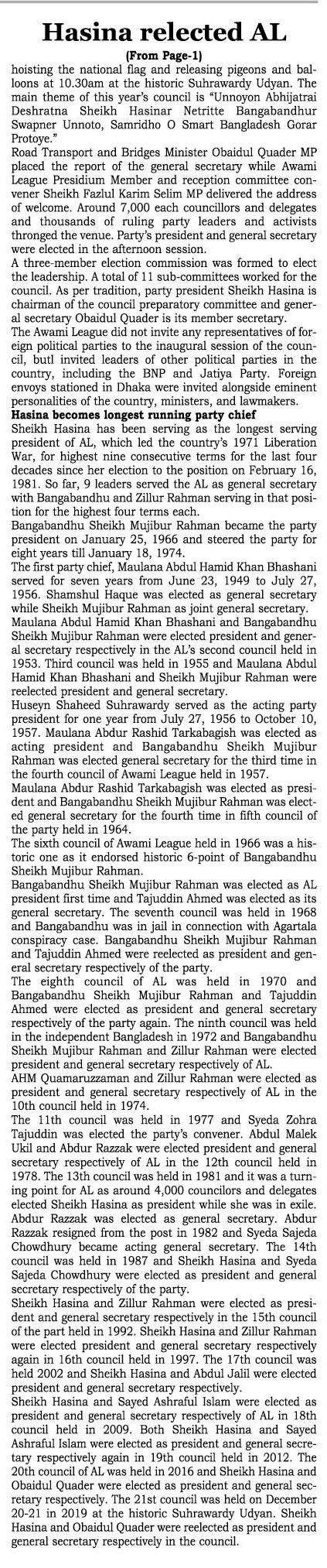 Hasina relected AL

(From Page-1)

hoisting the national flag and releasing pigeons and balloons at 10.30am at the historic Suhrawardy Udyan. The main theme of this year's council is "Unnoyon Abhijatrai Deshratna Sheikh Hasinar Netritte Bangabandhur Swapner Unnoto, Samridho O Smart Bangladesh Gorar Protoye."

Road Transport and Bridges Minister Obaidul Quader MP placed the report of the general secretary while Awami League Presidium Member and reception committee convener Sheikh Fazlul Karim Selim MP delivered the address of welcome. Around 7,000 each councillors and delegates and thousands of ruling party leaders and activists thronged the venue. Party's president and general secretary were elected in the afternoon session.

A three-member election commission was formed to elect the leadership. A total of 11 sub-committees worked for the council. As per tradition, party president Sheikh Hasina is chairman of the council preparatory committee and general secretary Obaidul Quader is its member secretary.

The Awami League did not invite any representatives of foreign political parties to the inaugural session of the council, butl invited leaders of other political parties in the country, including the BNP and Jatiya Party. Foreign envoys stationed in Dhaka were invited alongside eminent personalities of the country, ministers, and lawmakers.

Hasina becomes longest running party chief

Sheikh Hasina has been serving as the longest serving president of AL, which led the country's 1971 Liberation War, for highest nine consecutive terms for the last four decades since her election to the position on February 16, 1981. So far, 9 leaders served the AL as general secretary with Bangabandhu and Zillur Rahman serving in that position for the highest four terms each.

Bangabandhu Sheikh Mujibur Rahman became the party president on January 25, 1966 and steered the party for eight years till January 18, 1974.

The first party chief, Maulana Abdul Hamid Khan Bhashani served for seven years from June 23, 1949 to July 27, 1956. Shamshul Haque was elected as general secretary while Sheikh Mujibur Rahman as joint general secretary.

Maulana Abdul Hamid Khan Bhashani and Bangabandhu Sheikh Mujibur Rahman were elected president and general secretary respectively in the AL's second council held in 1953. Third council was held in 1955 and Maulana Abdul Hamid Khan Bhashani and Sheikh Mujibur Rahman were reelected president and general secretary.

Huseyn Shaheed Suhrawardy served as the acting party president for one year from July 27, 1956 to October 10, 1957. Maulana Abdur Rashid Tarkabagish was elected as acting president and Bangabandhu Sheikh Mujibur Rahman was elected general secretary for the third time in the fourth council of Awami League held in 1957.

Maulana Abdur Rashid Tarkabagish was elected as president and Bangabandhu Sheikh Mujibur Rahman was elected general secretary for the fourth time in fifth council of the party held in 1964.

The sixth council of Awami League held in 1966 was a historic one as it endorsed historic 6-point of Bangabandhu Sheikh Mujibur Rahman.

Bangabandhu Sheikh Mujibur Rahman was elected as AL president first time and Tajuddin Ahmed was elected as its general secretary. The seventh council was held in 1968 and Bangabandhu was in jail in connection with Agartala conspiracy case. Bangabandhu Sheikh Mujibur Rahman and Tajuddin Ahmed were reelected as president and general secretary respectively of the party.

The eighth council of AL was held in 1970 and Bangabandhu Sheikh Mujibur Rahman and Tajuddin Ahmed were elected as president and general secretary respectively of the party again. The ninth council was held in the independent Bangladesh in 1972 and Bangabandhu Sheikh Mujibur Rahman and Zillur Rahman were elected president and general secretary respectively of AL.

AHM Quamaruzzaman and Zillur Rahman were elected as president and general secretary respectively of AL in the 10th council held in 1974.

The 11th council was held in 1977 and Syeda Zohra Tajuddin was elected the party's convener. Abdul Malek Ukil and Abdur Razzak were elected president and general secretary respectively of AL in the 12th council held in 1978. The 13th council was held in 1981 and it was a turning point for AL as around 4,000 councilors and delegates elected Sheikh Hasina as president while she was in exile. Abdur Razzak was elected as general secretary. Abdur Razzak resigned from the post in 1982 and Syeda Sajeda Chowdhury became acting general secretary. The 14th council was held in 1987 and Sheikh Hasina and Syeda Sajeda Chowdhury were elected as president and general secretary respectively of the party.

Sheikh Hasina and Zillur Rahman were elected as president and general secretary respectively in the 15th council of the part held in 1992. Sheikh Hasina and Zillur Rahman were elected president and general secretary respectively again in 16th council held in 1997. The 17th council was held 2002 and Sheikh Hasina and Abdul Jalil were elected president and general secretary respectively.

Sheikh Hasina and Sayed Ashraful Islam were elected as president and general secretary respectively of AL in 18th council held in 2009. Both Sheikh Hasina and Sayed Ashraful Islam were elected as president and general secretary respectively again in 19th council held in 2012. The 20th council of AL was held in 2016 and Sheikh Hasina and Obaidul Quader were elected as president and general secretary respectively. The 21st council was held on December 20-21 in 2019 at the historic Suhrawardy Udyan. Sheikh Hasina and Obaidul Quader were reelected as president and general secretary respectively in the council.